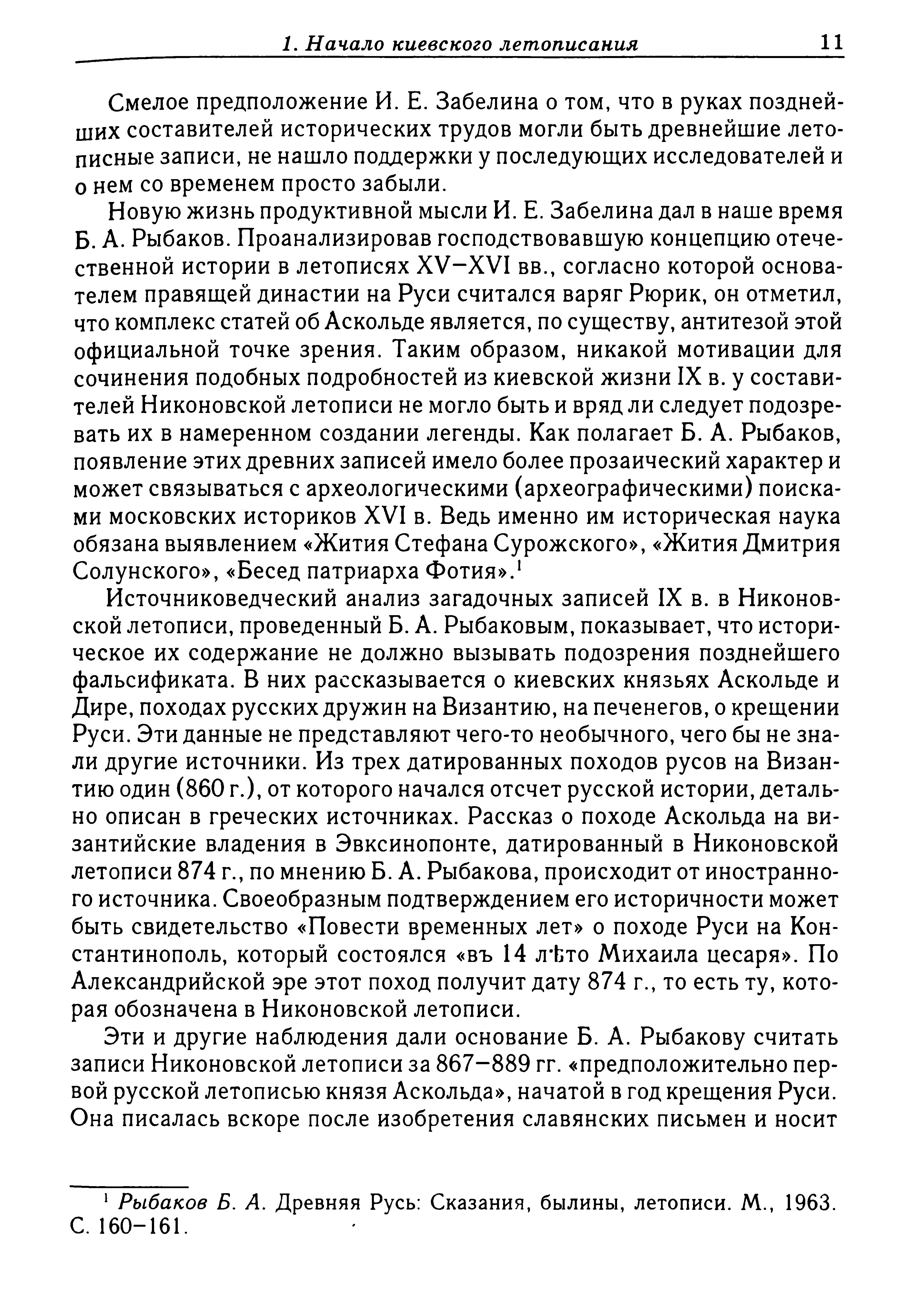 1. Начало киевского летописания 11

Смелое предположение И. Е. Забелина о том, что в руках позднейших составителей исторических трудов могли быть древнейшие летописные записи, не нашло поддержки у последующих исследователей и о нем со временем просто забыли.

Новую жизнь продуктивной мысли И. Е. Забелина дал в наше время Б. А. Рыбаков. Проанализировав господствовавшую концепцию отечественной истории в летописях XV–XVI вв., согласно которой основателем правящей династии на Руси считался варяг Рюрик, он отметил, что комплекс статей об Аскольде является, по существу, антитезой этой официальной точке зрения. Таким образом, никакой мотивации для сочинения подобных подробностей из киевской жизни IX в. у составителей Никоновской летописи не могло быть и вряд ли следует подозревать их в намеренном создании легенды. Как полагает Б. А. Рыбаков, появление этих древних записей имело более прозаический характер и может связываться с археологическими (археографическими) поисками московских историков XVI в. Ведь именно им историческая наука обязана выявлением «Жития Стефана Сурожского», «Жития Дмитрия Солунского», «Бесед патриарха Фотия».$^1$

Источниковедческий анализ загадочных записей IX в. в Никоновской летописи, проведенный Б. А. Рыбаковым, показывает, что историческое их содержание не должно вызывать подозрения позднейшего фальсификата. В них рассказывается о киевских князьях Аскольде и Дире, походах русских дружин на Византию, на печенегов, о крещении Руси. Эти данные не представляют чего-то необычного, чего бы не знали другие источники. Из трех датированных походов русов на Византию один (860 г.), от которого начался отсчет русской истории, детально описан в греческих источниках. Рассказ о походе Аскольда на византийские владения в Эвксинопонте, датированный в Никоновской летописи 874 г., по мнению Б. А. Рыбакова, происходит от иностранного источника. Своеобразным подтверждением его историчности может быть свидетельство «Повести временных лет» о походе Руси на Константинополь, который состоялся «въ 14 лѣто Михаила цесаря». По Александрийской эре этот поход получит дату 874 г., то есть ту, которая обозначена в Никоновской летописи.

Эти и другие наблюдения дали основание Б. А. Рыбакову считать записи Никоновской летописи за 867–889 гг. «предположительно первой русской летописью князя Аскольда», начатой в год крещения Руси. Она писалась вскоре после изобретения славянских письмен и носит

$^1$ Рыбаков Б. А. Древняя Русь: Сказания, былины, летописи. М., 1963. С. 160–161.